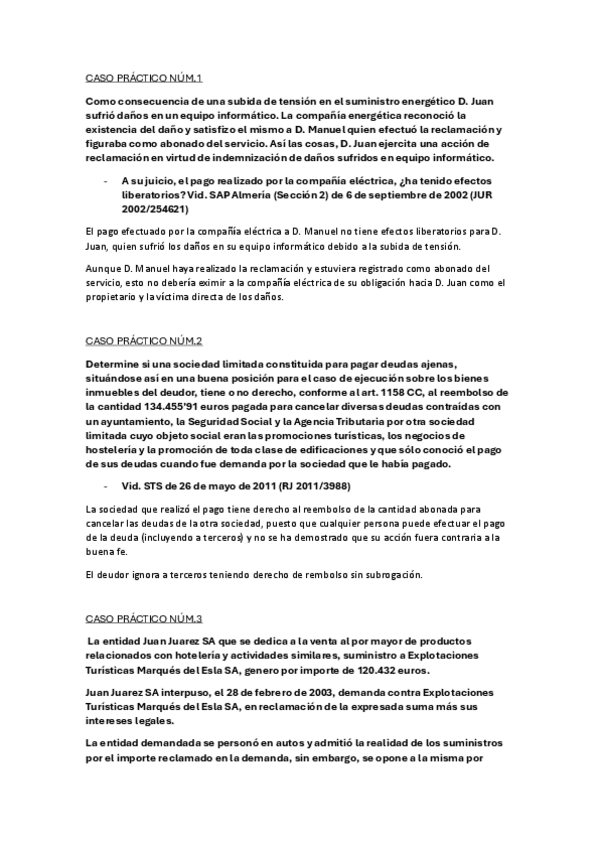 CASO PRÁCTICO NÚM.1

Como consecuencia de una subida de tensión en el suministro energético D. Juan sufrió daños en un equipo informático. La compañía energética reconoció la existencia del daño y satisfizo el mismo a D. Manuel quien efectuó la reclamación y figuraba como abonado del servicio. Así las cosas, D. Juan ejercita una acción de reclamación en virtud de indemnización de daños sufridos en equipo informático.

- A su juicio, el pago realizado por la compañía eléctrica, ¿ha tenido efectos liberatorios? Vid. SAP Almería (Sección 2) de 6 de septiembre de 2002 (JUR 2002/254621)

El pago efectuado por la compañía eléctrica a D. Manuel no tiene efectos liberatorios para D. Juan, quien sufrió los daños en su equipo informático debido a la subida de tensión.

Aunque D. Manuel haya realizado la reclamación y estuviera registrado como abonado del servicio, esto no debería eximir a la compañía eléctrica de su obligación hacia D. Juan como el propietario y la víctima directa de los daños.

CASO PRÁCTICO NÚM.2

Determine si una sociedad limitada constituida para pagar deudas ajenas, situándose así en una buena posición para el caso de ejecución sobre los bienes inmuebles del deudor, tiene o no derecho, conforme al art. 1158 CC, al reembolso de la cantidad 134.455'91 euros pagada para cancelar diversas deudas contraídas con un ayuntamiento, la Seguridad Social y la Agencia Tributaria por otra sociedad limitada cuyo objeto social eran las promociones turísticas, los negocios de hostelería y la promoción de toda clase de edificaciones y que sólo conoció el pago de sus deudas cuando fue demanda por la sociedad que le había pagado.

- Vid. STS de 26 de mayo de 2011 (RJ 2011/3988)

La sociedad que realizó el pago tiene derecho al reembolso de la cantidad abonada para cancelar las deudas de la otra sociedad, puesto que cualquier persona puede efectuar el pago de la deuda (incluyendo a terceros) y no se ha demostrado que su acción fuera contraria a la buena fe.

El deudor ignora a terceros teniendo derecho de rembolso sin subrogación.

CASO PRÁCTICO NÚM.3

La entidad Juan Juarez SA que se dedica a la venta al por mayor de productos relacionados con hotelería y actividades similares, suministro a Explotaciones Turísticas Marqués del Esla SA, genero por importe de 120.432 euros.

Juan Juarez SA interpuso, el 28 de febrero de 2003, demanda contra Explotaciones Turísticas Marqués del Esla SA, en reclamación de la expresada suma más sus intereses legales.

La entidad demandada se personó en autos y admitió la realidad de los suministros por el importe reclamado en la demanda, sin embargo, se opone a la misma por